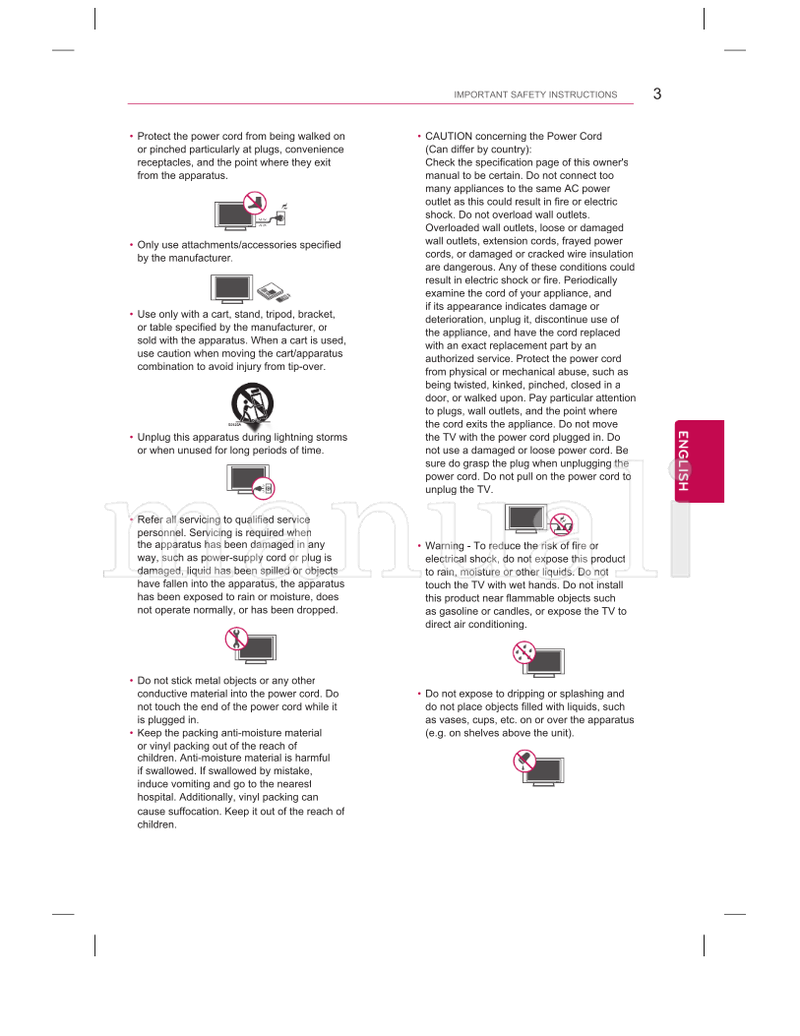 IMPORTANT SAFETY INSTRUCTIONS 3

• Protect the power cord from being walked on or pinched particularly at plugs, convenience receptacles, and the point where they exit from the apparatus.

• Only use attachments/accessories specified by the manufacturer.

• Use only with a cart, stand, tripod, bracket, or table specified by the manufacturer, or sold with the apparatus. When a cart is used, use caution when moving the cart/apparatus combination to avoid injury from tip-over.

• Unplug this apparatus during lightning storms or when unused for long periods of time.

• Refer all servicing to qualified service personnel. Servicing is required when the apparatus has been damaged in any way, such as power-supply cord or plug is damaged, liquid has been spilled or objects have fallen into the apparatus, the apparatus has been exposed to rain or moisture, does not operate normally, or has been dropped.

• Do not stick metal objects or any other conductive material into the power cord. Do not touch the end of the power cord while it is plugged in.
• Keep the packing anti-moisture material or vinyl packing out of the reach of children. Anti-moisture material is harmful if swallowed. If swallowed by mistake, induce vomiting and go to the nearest hospital. Additionally, vinyl packing can cause suffocation. Keep it out of the reach of children.

• CAUTION concerning the Power Cord (Can differ by country):
Check the specification page of this owner's manual to be certain. Do not connect too many appliances to the same AC power outlet as this could result in fire or electric shock. Do not overload wall outlets. Overloaded wall outlets, loose or damaged wall outlets, extension cords, frayed power cords, or damaged or cracked wire insulation are dangerous. Any of these conditions could result in electric shock or fire. Periodically examine the cord of your appliance, and if its appearance indicates damage or deterioration, unplug it, discontinue use of the appliance, and have the cord replaced with an exact replacement part by an authorized service. Protect the power cord from physical or mechanical abuse, such as being twisted, kinked, pinched, closed in a door, or walked upon. Pay particular attention to plugs, wall outlets, and the point where the cord exits the appliance. Do not move the TV with the power cord plugged in. Do not use a damaged or loose power cord. Be sure do grasp the plug when unplugging the power cord. Do not pull on the power cord to unplug the TV.

• Warning - To reduce the risk of fire or electrical shock, do not expose this product to rain, moisture or other liquids. Do not touch the TV with wet hands. Do not install this product near flammable objects such as gasoline or candles, or expose the TV to direct air conditioning.

• Do not expose to dripping or splashing and do not place objects filled with liquids, such as vases, cups, etc. on or over the apparatus (e.g. on shelves above the unit).

ENGLISH

manual